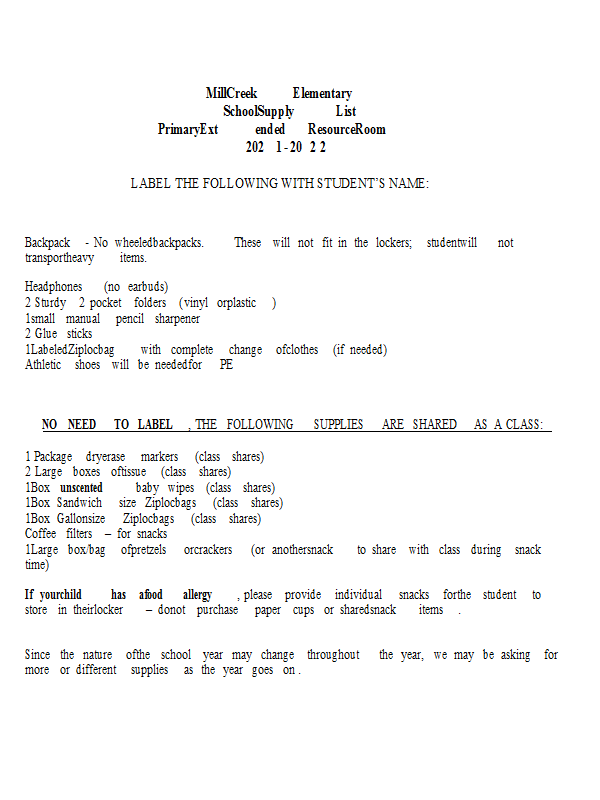 MillCreek Elementary
SchoolSupply List
PrimaryExt ended ResourceRoom
202 1-20 2 2

LABEL THE FOLLOWING WITH STUDENT'S NAME:

Backpack - No wheeledbackpacks. These will not fit in the lockers; studentwill not transportheavy items.

Headphones (no earbuds)
2 Sturdy 2 pocket folders (vinyl orplastic )
1small manual pencil sharpener
2 Glue sticks
1LabeledZiplocbag with complete change ofclothes (if needed)
Athletic shoes will be neededfor PE

NO NEED TO LABEL , THE FOLLOWING SUPPLIES ARE SHARED AS A CLASS:

1 Package dryerase markers (class shares)
2 Large boxes oftissue (class shares)
1Box unscented baby wipes (class shares)
1Box Sandwich size Ziplocbags (class shares)
1Box Gallonsize Ziplocbags (class shares)
Coffee filters – for snacks
1Large box/bag ofpretzels orcrackers (or anothersnack to share with class during snack time)

If yourchild has afood allergy , please provide individual snacks forthe student to store in theirlocker – donot purchase paper cups or sharedsnack items .

Since the nature ofthe school year may change throughout the year, we may be asking for more or different supplies as the year goes on .